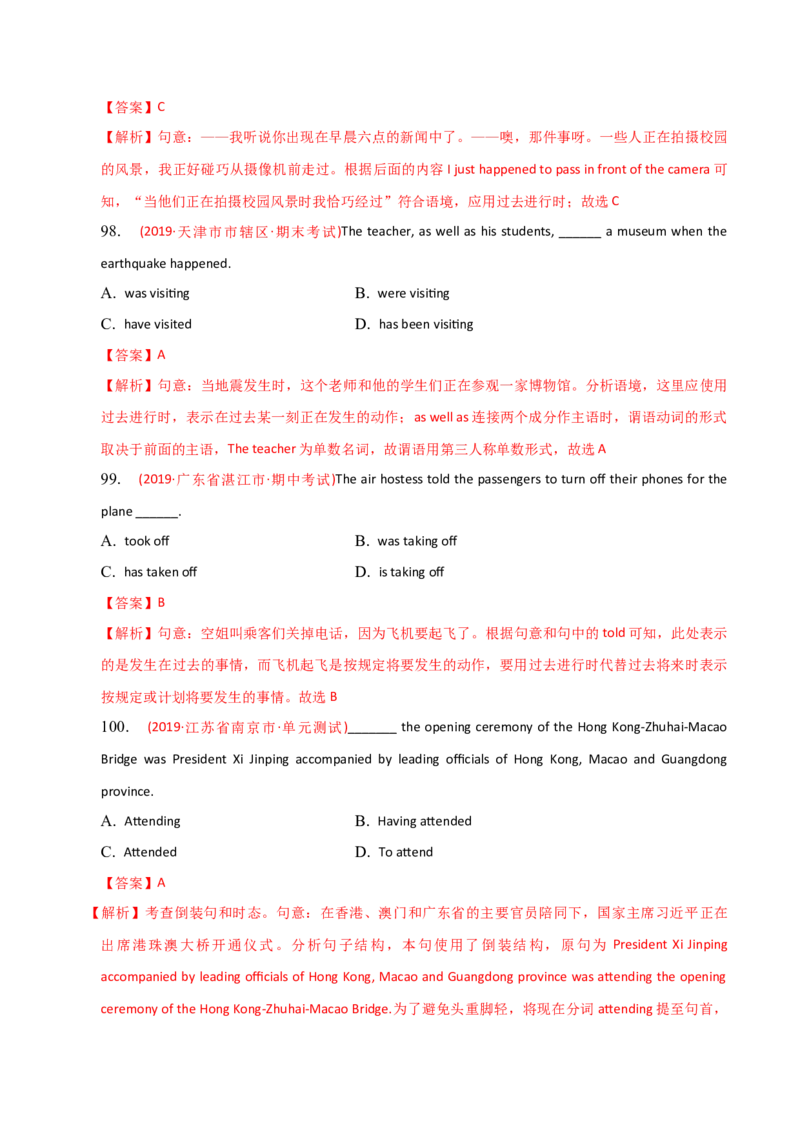 【答案】C

【解析】句意：——我听说你出现在早晨六点的新闻中了。——噢，那件事呀。一些人正在拍摄校园的风景，我正好碰巧从摄像机前走过。根据后面的内容 I just happened to pass in front of the camera 可知，“当他们正在拍摄校园风景时我恰巧经过”符合语境，应用过去进行时；故选 C

98. (2019·天津市市辖区·期末考试)The teacher, as well as his students, ______ a museum when the earthquake happened.

A. was visiting
B. were visiting
C. have visited
D. has been visiting

【答案】A

【解析】句意：当地震发生时，这个老师和他的学生们正在参观一家博物馆。分析语境，这里应使用过去进行时，表示在过去某一刻正在发生的动作；as well as 连接两个成分作主语时，谓语动词的形式取决于前面的主语，The teacher 为单数名词，故谓语用第三人称单数形式，故选 A

99. (2019·广东省湛江市·期中考试)The air hostess told the passengers to turn off their phones for the plane ______.

A. took off
B. was taking off
C. has taken off
D. is taking off

【答案】B

【解析】句意：空姐叫乘客们关掉电话，因为飞机要起飞了。根据句意和句中的 told 可知，此处表示的是发生在过去的事情，而飞机起飞是按规定将要发生的动作，要用过去进行时代替过去将来时表示按规定或计划将要发生的事情。故选 B

100. (2019·江苏省南京市·单元测试)_______ the opening ceremony of the Hong Kong-Zhuhai-Macao Bridge was President Xi Jinping accompanied by leading officials of Hong Kong, Macao and Guangdong province.

A. Attending
B. Having attended
C. Attended
D. To attend

【答案】A

【解析】考查倒装句和时态。句意：在香港、澳门和广东省的主要官员陪同下，国家主席习近平正在出席港珠澳大桥开通仪式。分析句子结构，本句使用了倒装结构，原句为 President Xi Jinping accompanied by leading officials of Hong Kong, Macao and Guangdong province was attending the opening ceremony of the Hong Kong-Zhuhai-Macao Bridge.为了避免头重脚轻，将现在分词 attending 提至句首，